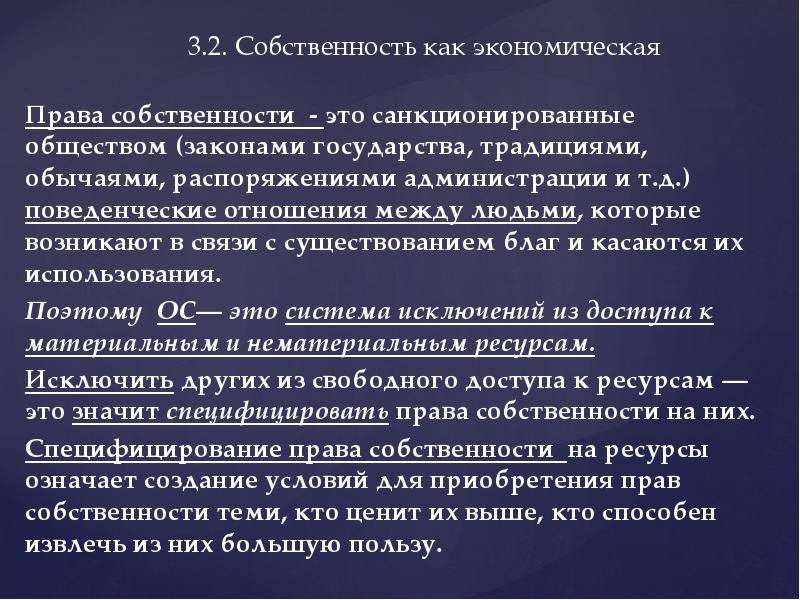 3.2. Собственность как экономическая

Права собственности - это санкционированные обществом (законами государства, традициями, обычаями, распоряжениями администрации и т.д.) поведенческие отношения между людьми, которые возникают в связи с существованием благ и касаются их использования.

Поэтому ОС— это система исключений из доступа к материальным и нематериальным ресурсам.

Исключить других из свободного доступа к ресурсам — это значит специфицировать права собственности на них.

Специфицирование права собственности на ресурсы означает создание условий для приобретения прав собственности теми, кто ценит их выше, кто способен извлечь из них большую пользу.